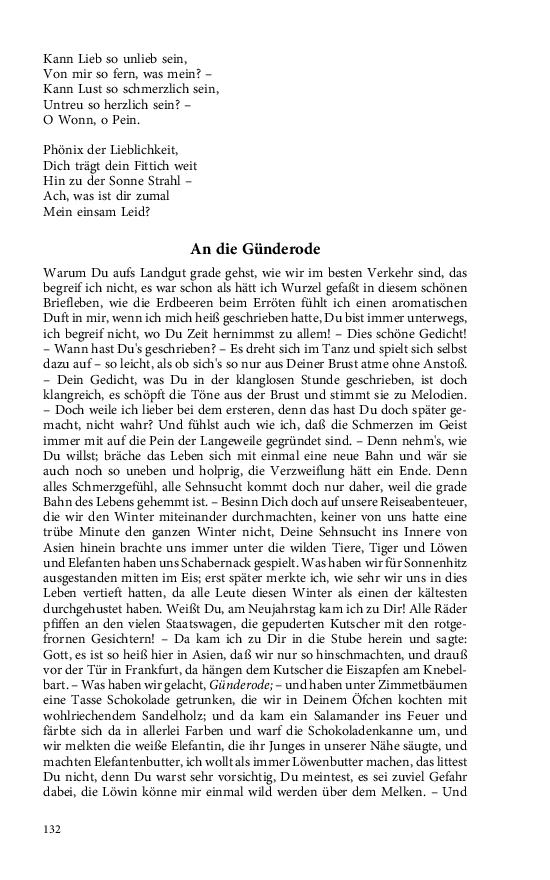 Kann Lieb so unlieb sein,
Von mir so fern, was mein? –
Kann Lust so schmerzlich sein,
Untreu so herzlich sein? –
O Wonn, o Pein.

Phönix der Lieblichkeit,
Dich trägt dein Fittich weit
Hin zu der Sonne Strahl –
Ach, was ist dir zumal
Mein einsam Leid?

An die Günderode

Warum Du aufs Landgut grade gehst, wie wir im besten Verkehr sind, das begreif ich nicht, es war schon als hätt ich Wurzel gefaßt in diesem schönen Briefleben, wie die Erdbeeren beim Erröten fühlt ich einen aromatischen Duft in mir, wenn ich mich heiß geschrieben hatte, Du bist immer unterwegs, ich begreif nicht, wo Du Zeit hernimmst zu allem! – Dies schöne Gedicht! – Wann hast Du's geschrieben? – Es dreht sich im Tanz und spielt sich selbst dazu auf – so leicht, als ob sich's so nur aus Deiner Brust atme ohne Anstoß. – Dein Gedicht, was Du in der klanglosen Stunde geschrieben, ist doch klangreich, es schöpft die Töne aus der Brust und stimmt sie zu Melodien. – Doch weile ich lieber bei dem ersteren, denn das hast Du doch später gemacht, nicht wahr? Und fühlst auch wie ich, daß die Schmerzen im Geist immer mit auf die Pein der Langeweile gegründet sind. – Denn nehm's, wie Du willst; bräche das Leben sich mit einmal eine neue Bahn und wär sie auch noch so uneben und holprig, die Verzweiflung hätt ein Ende. Denn alles Schmerzgefühl, alle Sehnsucht kommt doch nur daher, weil die grade Bahn des Lebens gehemmt ist. – Besinn Dich doch auf unsere Reiseabenteuer, die wir den Winter miteinander durchmachten, keiner von uns hatte eine trübe Minute den ganzen Winter nicht, Deine Sehnsucht ins Innere von Asien hinein brachte uns immer unter die wilden Tiere, Tiger und Löwen und Elefanten haben uns Schabernack gespielt. Was haben wir für Sonnenhitz ausgestanden mitten im Eis; erst später merkte ich, wie sehr wir uns in dies Leben vertieft hatten, da alle Leute diesen Winter als einen der kältesten durchgehustet haben. Weißt Du, am Neujahrstag kam ich zu Dir! Alle Räder pfiffen an den vielen Staatswagen, die gepuderten Kutscher mit den rotgefrornen Gesichtern! – Da kam ich zu Dir in die Stube herein und sagte: Gott, es ist so heiß hier in Asien, daß wir nur so hinschmachten, und drauß vor der Tür in Frankfurt, da hängen dem Kutscher die Eiszapfen am Knebelbart. – Was haben wir gelacht, Günderode; – und haben unter Zimmetbäumen eine Tasse Schokolade getrunken, die wir in Deinem Öfchen kochten mit wohlriechendem Sandelholz; und da kam ein Salamander ins Feuer und färbte sich da in allerlei Farben und warf die Schokoladenkanne um, und wir melkten die weiße Elefantin, die ihr Junges in unserer Nähe säugte, und machten Elefantenbutter, ich wollt als immer Löwenbutter machen, das littest Du nicht, denn Du warst sehr vorsichtig, Du meintest, es sei zuviel Gefahr dabei, die Löwin könne mir einmal wild werden über dem Melken. – Und

132